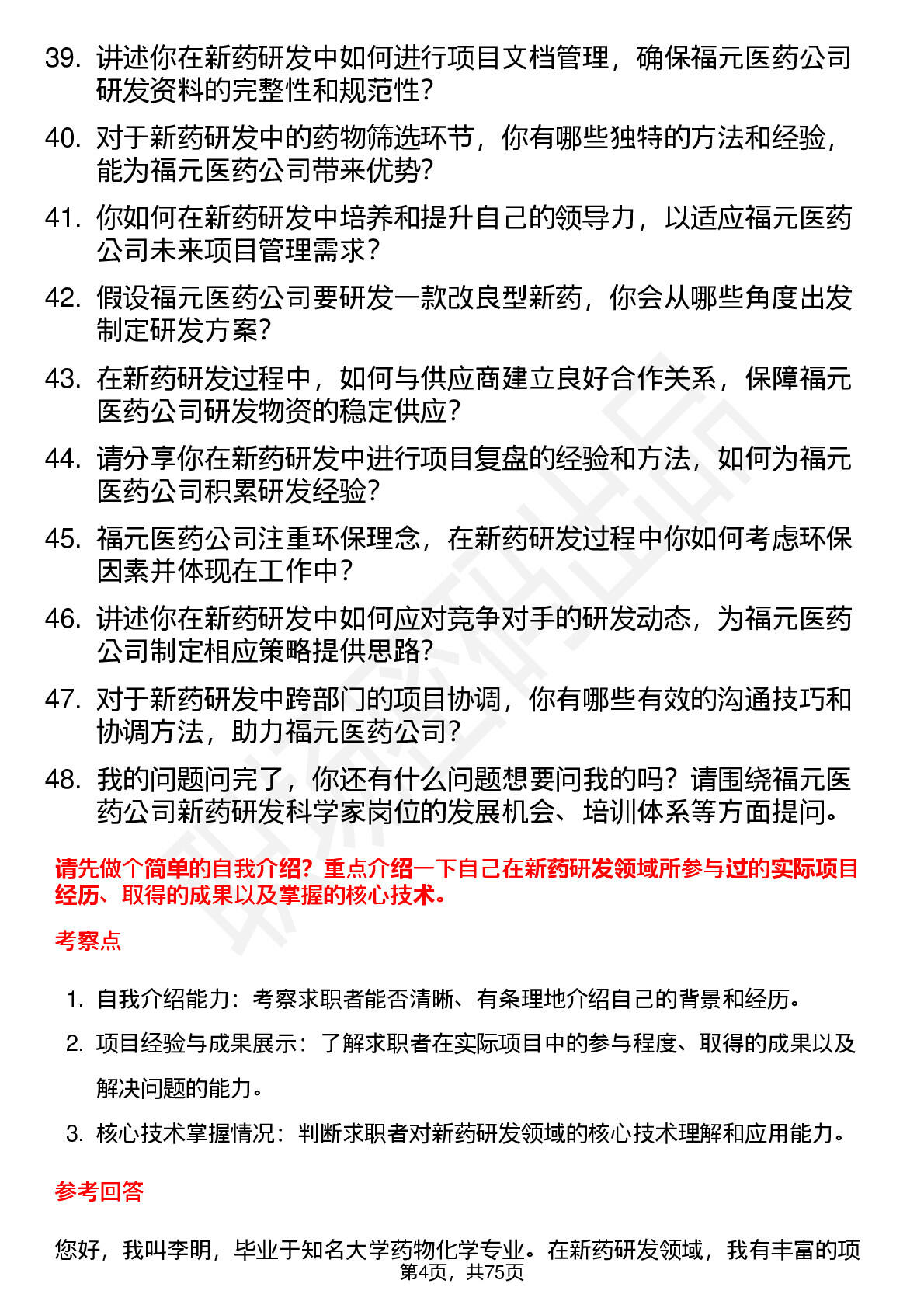 39. 讲述你在新药研发中如何进行项目文档管理，确保福元医药公司研发资料的完整性和规范性？

40. 对于新药研发中的药物筛选环节，你有哪些独特的方法和经验，能为福元医药公司带来优势？

41. 你如何在新药研发中培养和提升自己的领导力，以适应福元医药公司未来项目管理需求？

42. 假设福元医药公司要研发一款改良型新药，你会从哪些角度出发制定研发方案？

43. 在新药研发过程中，如何与供应商建立良好合作关系，保障福元医药公司研发物资的稳定供应？

44. 请分享你在新药研发中进行项目复盘的经验和方法，如何为福元医药公司积累研发经验？

45. 福元医药公司注重环保理念，在新药研发过程中你如何考虑环保因素并体现在工作中？

46. 讲述你在新药研发中如何应对竞争对手的研发动态，为福元医药公司制定相应策略提供思路？

47. 对于新药研发中跨部门的项目协调，你有哪些有效的沟通技巧和协调方法，助力福元医药公司？

48. 我的问题问完了，你还有什么问题想要问我的吗？请围绕福元医药公司新药研发科学家岗位的发展机会、培训体系等方面提问。

请先做个简单的自我介绍？重点介绍一下自己在新药研发领域所参与过的实际项目经历、取得的成果以及掌握的核心技术。

考察点

1. 自我介绍能力：考察求职者能否清晰、有条理地介绍自己的背景和经历。

2. 项目经验与成果展示：了解求职者在实际项目中的参与程度、取得的成果以及解决问题的能力。

3. 核心技术掌握情况：判断求职者对新药研发领域的核心技术理解和应用能力。

参考回答

您好，我叫李明，毕业于知名大学药物化学专业。在新药研发领域，我有丰富的项

第4页，共75页